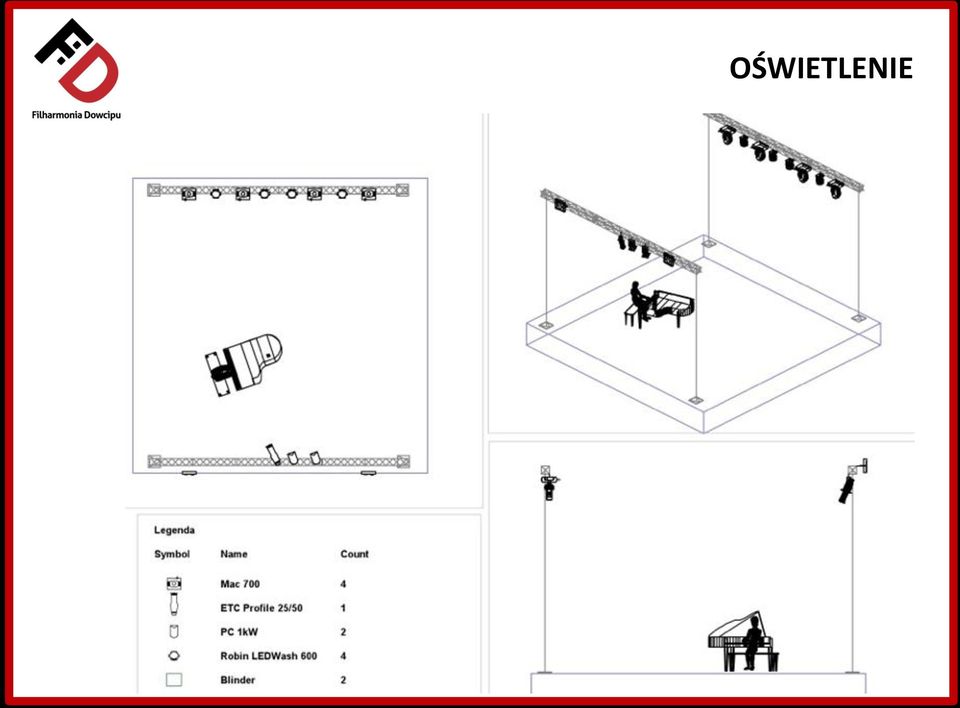 FD
Filharmonia Dowcipu

OŚWIETLENIE

Legenda

| Symbol | Name | Count |
|---|---|---|
| | Mac 700 | 4 |
| | ETC Profile 25/50 | 1 |
| | PC 1kW | 2 |
| | Robin LEDWash 600 | 4 |
| | Blinder | 2 |